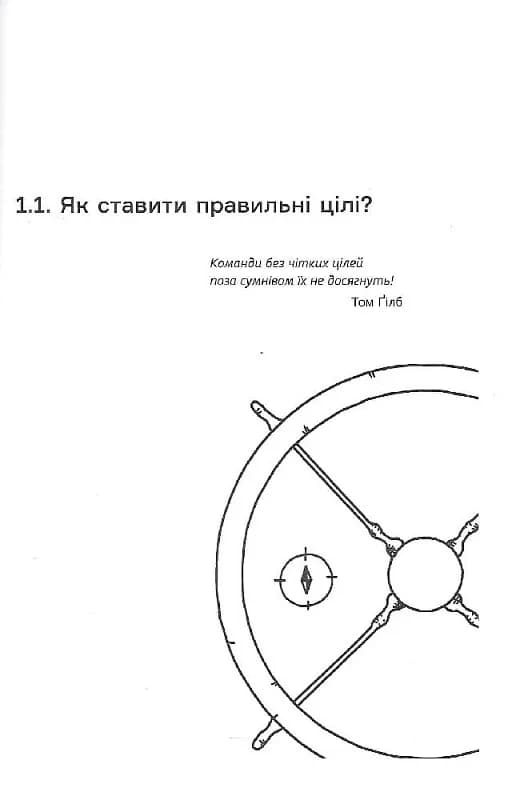 1.1. Як ставити правильні цілі?

Команди без чітких цілей поза сумнівом їх не досягнуть!

Том Ґілб